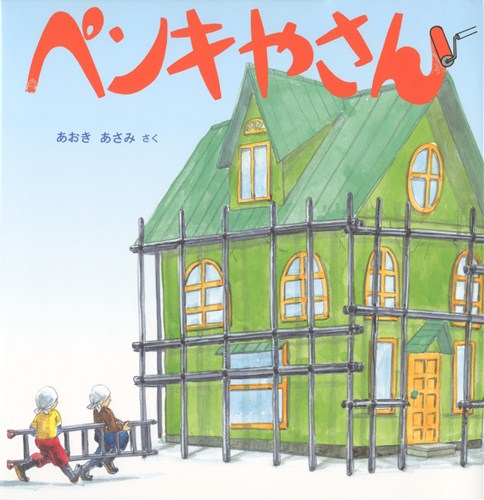 ペンキやさん

あおき　あさみ　さく